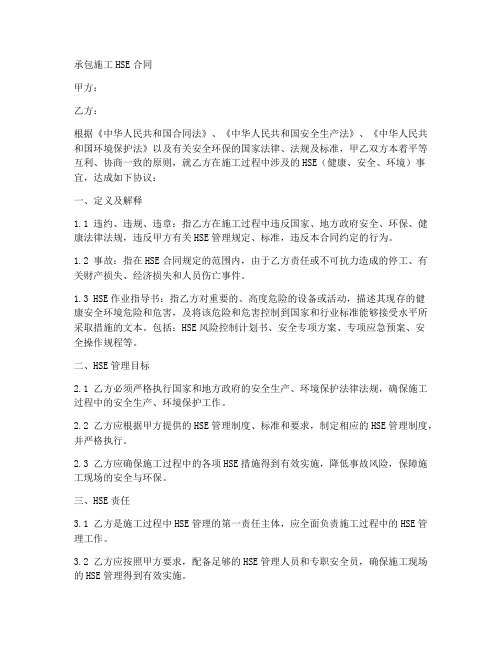 承包施工 HSE 合同

甲方：

乙方：

根据《中华人民共和国合同法》、《中华人民共和国安全生产法》、《中华人民共和国环境保护法》以及有关安全环保的国家法律、法规及标准，甲乙双方本着平等互利、协商一致的原则，就乙方在施工过程中涉及的 HSE（健康、安全、环境）事宜，达成如下协议：

一、定义及解释

1.1 违约、违规、违章：指乙方在施工过程中违反国家、地方政府安全、环保、健康法律法规，违反甲方有关 HSE 管理规定、标准，违反本合同约定的行为。

1.2 事故：指在 HSE 合同规定的范围内，由于乙方责任或不可抗力造成的停工、有关财产损失、经济损失和人员伤亡事件。

1.3 HSE 作业指导书：指乙方对重要的、高度危险的设备或活动，描述其现存的健康安全环境危险和危害，及将该危险和危害控制到国家和行业标准能够接受水平所采取措施的文本。包括：HSE 风险控制计划书、安全专项方案、专项应急预案、安全操作规程等。

二、HSE 管理目标

2.1 乙方必须严格执行国家和地方政府的安全生产、环境保护法律法规，确保施工过程中的安全生产、环境保护工作。

2.2 乙方应根据甲方提供的 HSE 管理制度、标准和要求，制定相应的 HSE 管理制度，并严格执行。

2.3 乙方应确保施工过程中的各项 HSE 措施得到有效实施，降低事故风险，保障施工现场的安全与环保。

三、HSE 责任

3.1 乙方是施工过程中 HSE 管理的第一责任主体，应全面负责施工过程中的 HSE 管理工作。

3.2 乙方应按照甲方要求，配备足够的 HSE 管理人员和专职安全员，确保施工现场的 HSE 管理得到有效实施。